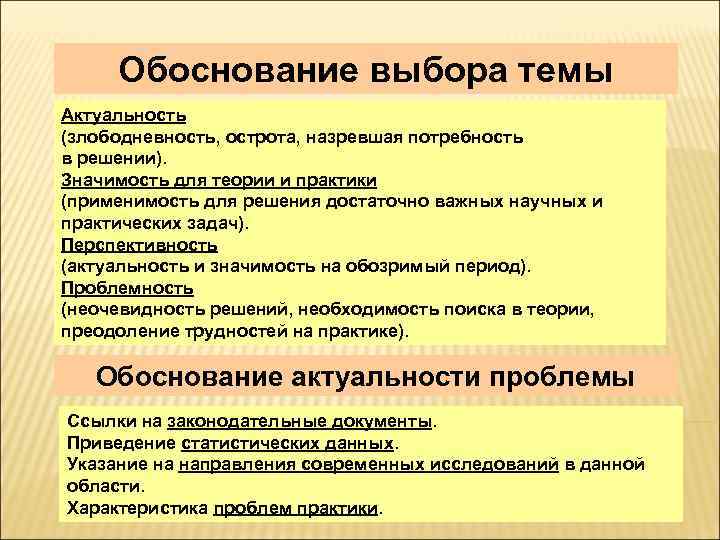 Обоснование выбора темы

Актуальность
(злободневность, острота, назревшая потребность в решении).
Значимость для теории и практики
(применимость для решения достаточно важных научных и практических задач).
Перспективность
(актуальность и значимость на обозримый период).
Проблемность
(неочевидность решений, необходимость поиска в теории, преодоление трудностей на практике).

Обоснование актуальности проблемы

Ссылки на законодательные документы.
Приведение статистических данных.
Указание на направления современных исследований в данной области.
Характеристика проблем практики.